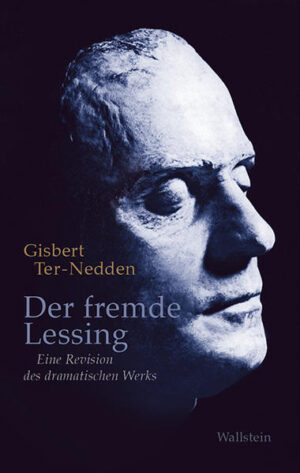 Gisbert Ter-Nedden

Der fremde Lessing

Eine Revision des dramatischen Werks

Wallstein